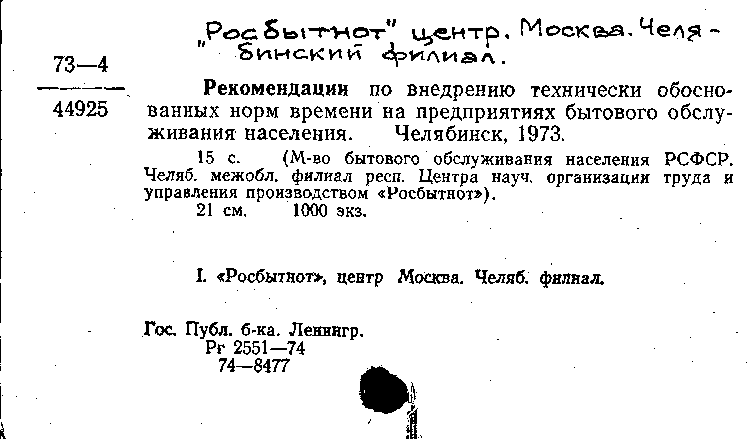 „Росбытнот" центр. Москва. Челябинский филиал.

73—4
44925

**Рекомендации** по внедрению технически обоснованных норм времени на предприятиях бытового обслуживания населения. Челябинск, 1973.

15 с. (М-во бытового обслуживания населения РСФСР. Челяб. межобл. филиал респ. Центра науч. организации труда и управления производством «Росбытнот»).
21 см. 1000 экз.

I. «Росбытнот», центр Москва. Челяб. филиал.

Гос. Публ. б-ка. Ленингр.
Рг 2551—74
74—8477